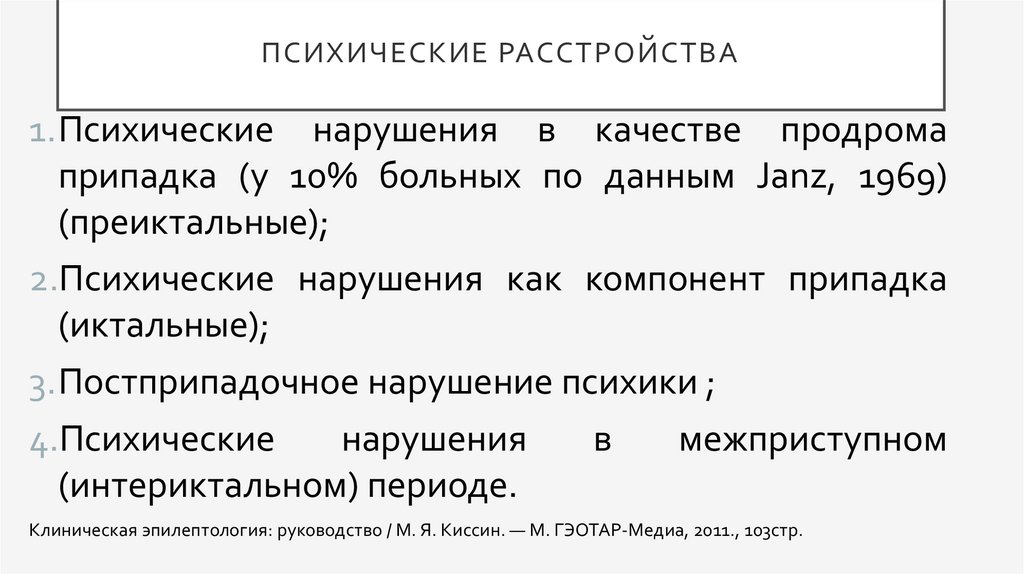 ПСИХИЧЕСКИЕ РАССТРОЙСТВА

1.Психические нарушения в качестве продрома припадка (у 10% больных по данным Janz, 1969) (преиктальные);

2.Психические нарушения как компонент припадка (иктальные);

3.Постприпадочное нарушение психики ;

4.Психические нарушения в межприступном (интериктальном) периоде.

Клиническая эпилептология: руководство / М. Я. Киссин. — М. ГЭОТАР-Медиа, 2011., 103стр.